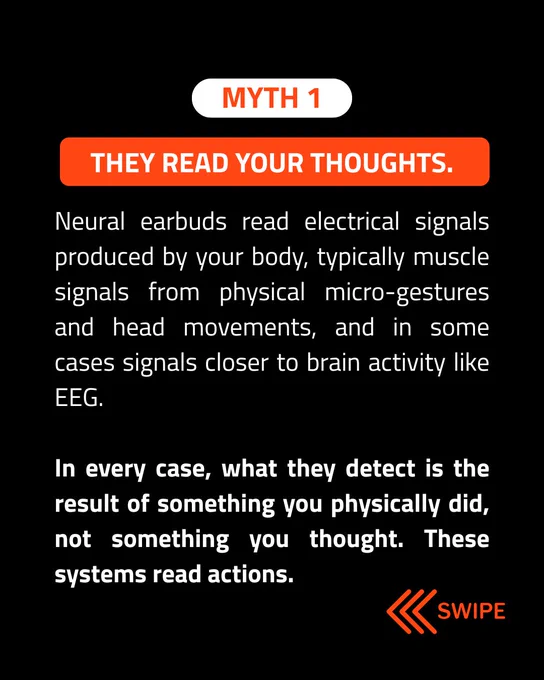 MYTH 1

THEY READ YOUR THOUGHTS.

Neural earbuds read electrical signals produced by your body, typically muscle signals from physical micro-gestures and head movements, and in some cases signals closer to brain activity like EEG.

In every case, what they detect is the result of something you physically did, not something you thought. These systems read actions.

SWIPE